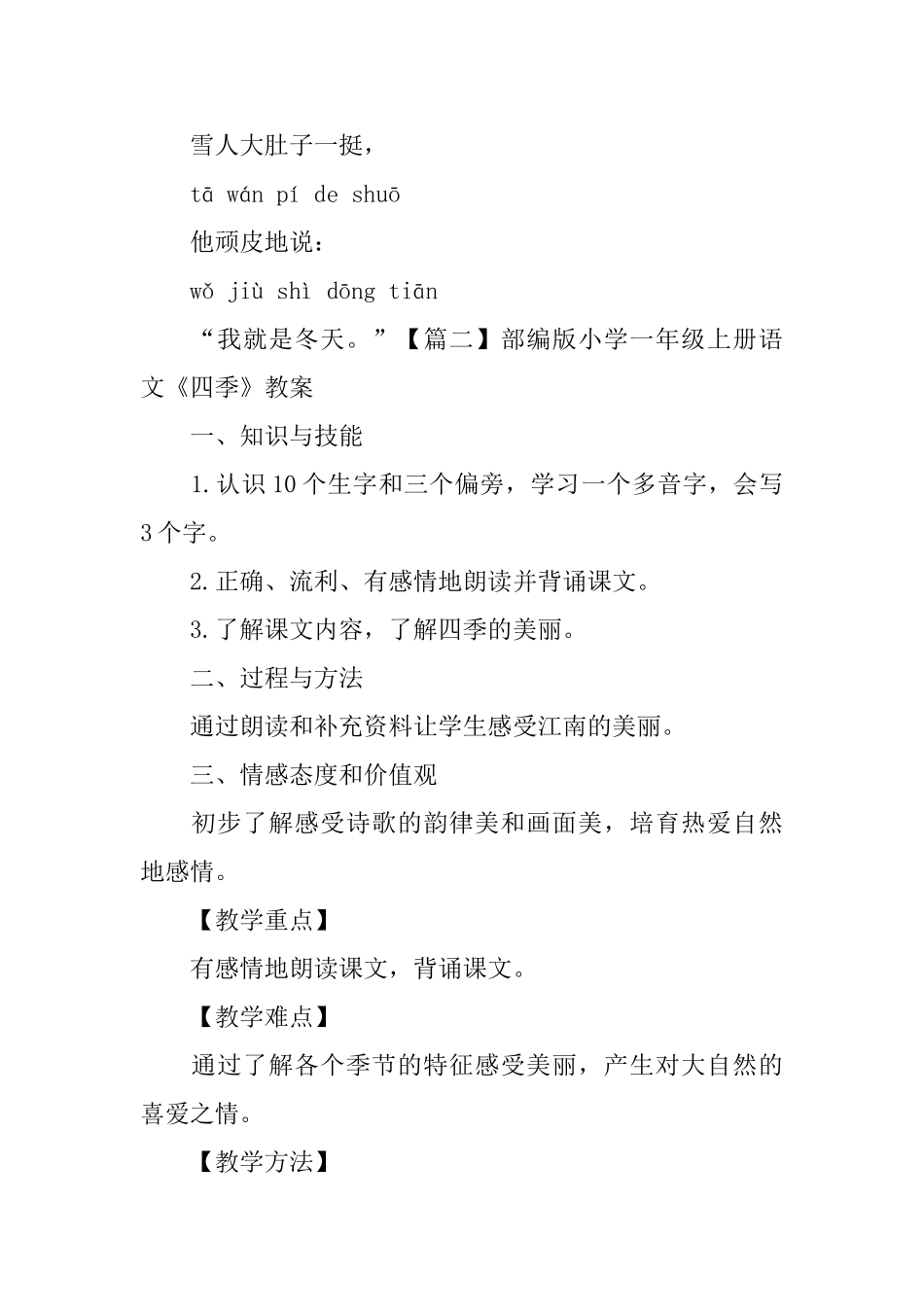 雪人大肚子一挺，

tā wán pí de shuō

他顽皮地说：

wǒ jiù shì dōng tiān

“我就是冬天。”【篇二】部编版小学一年级上册语文《四季》教案

一、知识与技能

1.认识10个生字和三个偏旁，学习一个多音字，会写3个字。

2.正确、流利、有感情地朗读并背诵课文。

3.了解课文内容，了解四季的美丽。

二、过程与方法

通过朗读和补充资料让学生感受江南的美丽。

三、情感态度和价值观

初步了解感受诗歌的韵律美和画面美，培育热爱自然地感情。

【教学重点】

有感情地朗读课文，背诵课文。

【教学难点】

通过了解各个季节的特征感受美丽，产生对大自然的喜爱之情。

【教学方法】